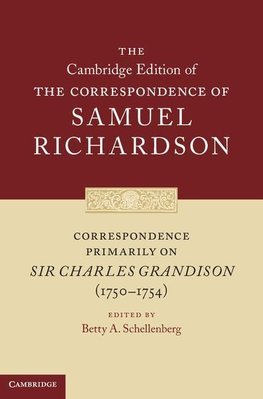 THE
Cambridge Edition of
THE CORRESPONDENCE OF
SAMUEL
RICHARDSON

CORRESPONDENCE
PRIMARILY ON
SIR CHARLES GRANDISON
(1750–1754)

EDITED BY
Betty A. Schellenberg

CAMBRIDGE